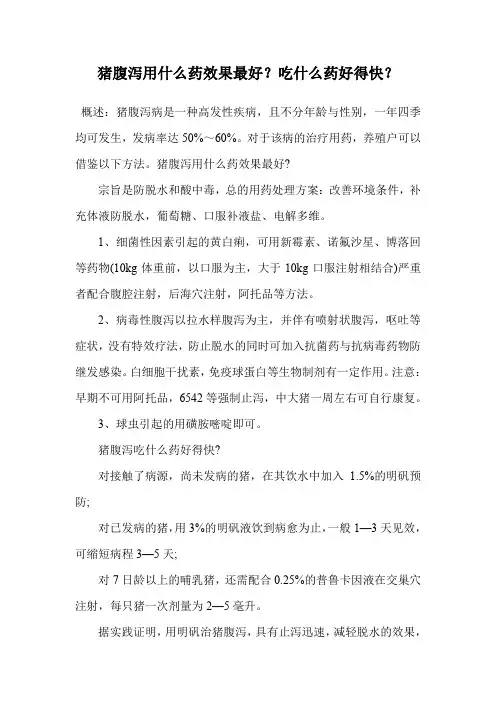 猪腹泻用什么药效果最好？吃什么药好得快？

概述：猪腹泻病是一种高发性疾病，且不分年龄与性别，一年四季均可发生，发病率达 50%～60%。对于该病的治疗用药，养殖户可以借鉴以下方法。猪腹泻用什么药效果最好?

宗旨是防脱水和酸中毒，总的用药处理方案：改善环境条件，补充体液防脱水，葡萄糖、口服补液盐、电解多维。

1、细菌性因素引起的黄白痢，可用新霉素、诺氟沙星、博落回等药物(10kg 体重前，以口服为主，大于 10kg 口服注射相结合)严重者配合腹腔注射，后海穴注射，阿托品等方法。

2、病毒性腹泻以拉水样腹泻为主，并伴有喷射状腹泻，呕吐等症状，没有特效疗法，防止脱水的同时可加入抗菌药与抗病毒药物防继发感染。白细胞干扰素，免疫球蛋白等生物制剂有一定作用。注意：早期不可用阿托品，6542 等强制止泻，中大猪一周左右可自行康复。

3、球虫引起的用磺胺嘧啶即可。

猪腹泻吃什么药好得快?

对接触了病源，尚未发病的猪，在其饮水中加入 1.5%的明矾预防;

对已发病的猪，用 3%的明矾液饮到病愈为止，一般 1—3 天见效，可缩短病程 3—5 天;

对 7 日龄以上的哺乳猪，还需配合 0.25%的普鲁卡因液在交巢穴注射，每只猪一次剂量为 2—5 毫升。

据实践证明，用明矾治猪腹泻，具有止泻迅速，减轻脱水的效果，